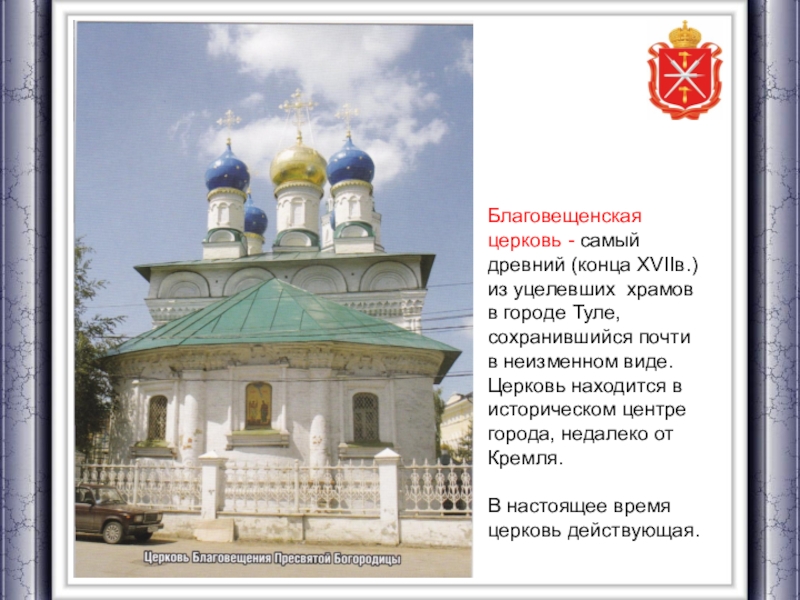 Церковь Благовещения Пресвятой Богородицы

Благовещенская церковь - самый древний (конца XVIIв.) из уцелевших храмов в городе Туле, сохранившийся почти в неизменном виде. Церковь находится в историческом центре города, недалеко от Кремля.

В настоящее время церковь действующая.